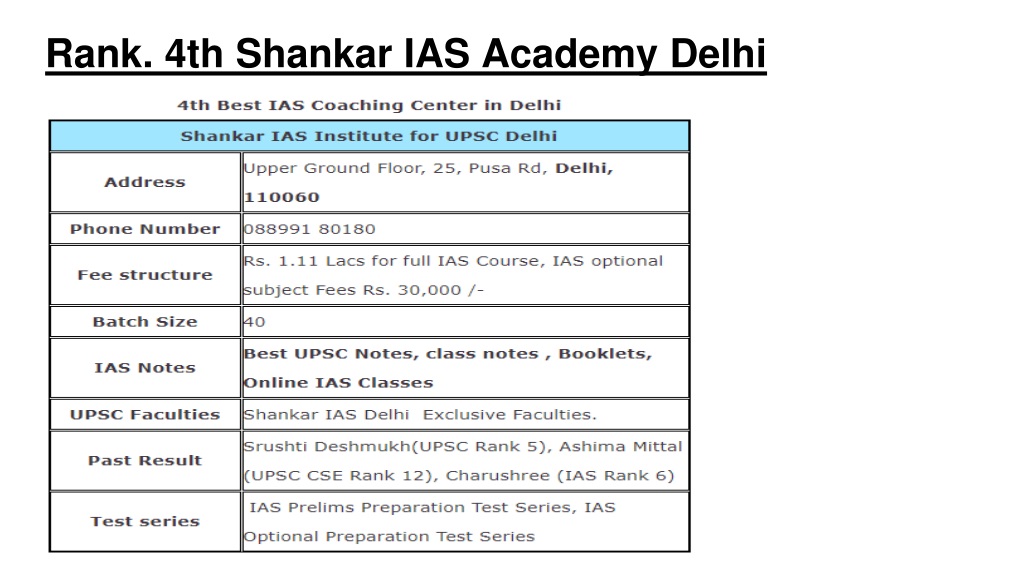 Rank. 4th Shankar IAS Academy Delhi

4th Best IAS Coaching Center in Delhi

| Shankar IAS Institute for UPSC Delhi | |
|---|---|
| Address | Upper Ground Floor, 25, Pusa Rd, Delhi, 110060 |
| Phone Number | 088991 80180 |
| Fee structure | Rs. 1.11 Lacs for full IAS Course, IAS optional subject Fees Rs. 30,000 /- |
| Batch Size | 40 |
| IAS Notes | Best UPSC Notes, class notes , Booklets, Online IAS Classes |
| UPSC Faculties | Shankar IAS Delhi Exclusive Faculties. |
| Past Result | Srushti Deshmukh(UPSC Rank 5), Ashima Mittal (UPSC CSE Rank 12), Charushree (IAS Rank 6) |
| Test series | IAS Prelims Preparation Test Series, IAS Optional Preparation Test Series |